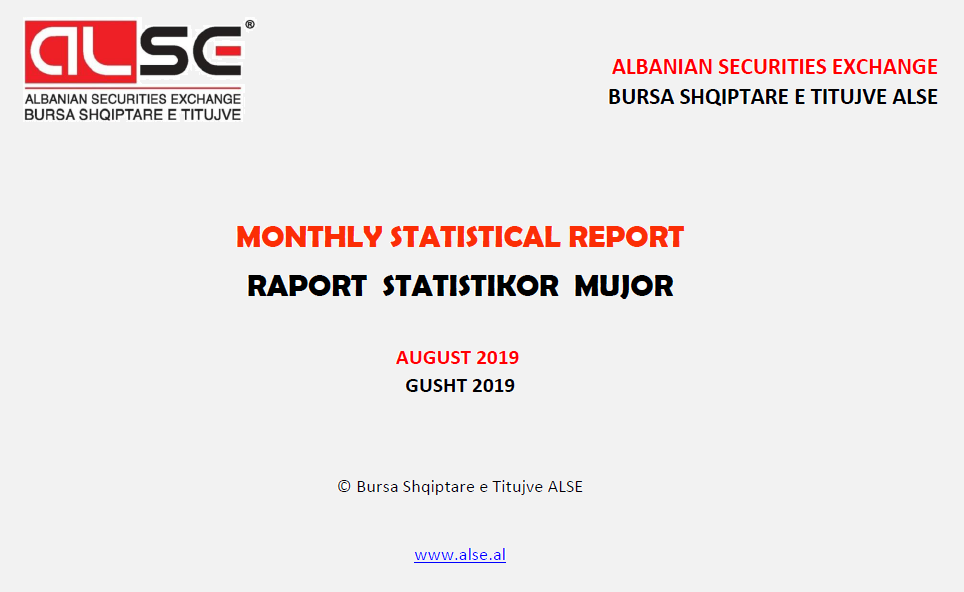 ALSE®
ALBANIAN SECURITIES EXCHANGE
BURSA SHQIPTARE E TITUJVE

ALBANIAN SECURITIES EXCHANGE
BURSA SHQIPTARE E TITUJVE ALSE

MONTHLY STATISTICAL REPORT
RAPORT STATISTIKOR MUJOR

AUGUST 2019
GUSHT 2019

© Bursa Shqiptare e Titujve ALSE

www.alse.al